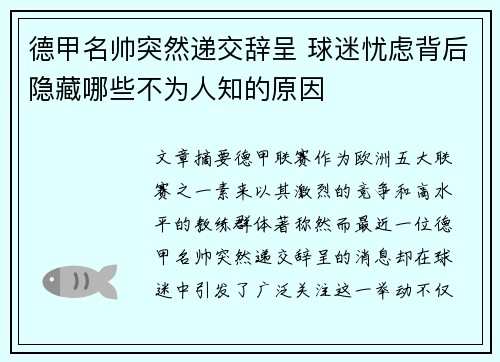 德甲名帅突然递交辞呈 球迷忧虑背后隐藏哪些不为人知的原因

文章摘要德甲联赛作为欧洲五大联赛之一素来以其激烈的竞争和高水平的教练群体著称然而最近一位德甲名帅突然递交辞呈的消息却在球迷中引发了广泛关注这一举动不仅